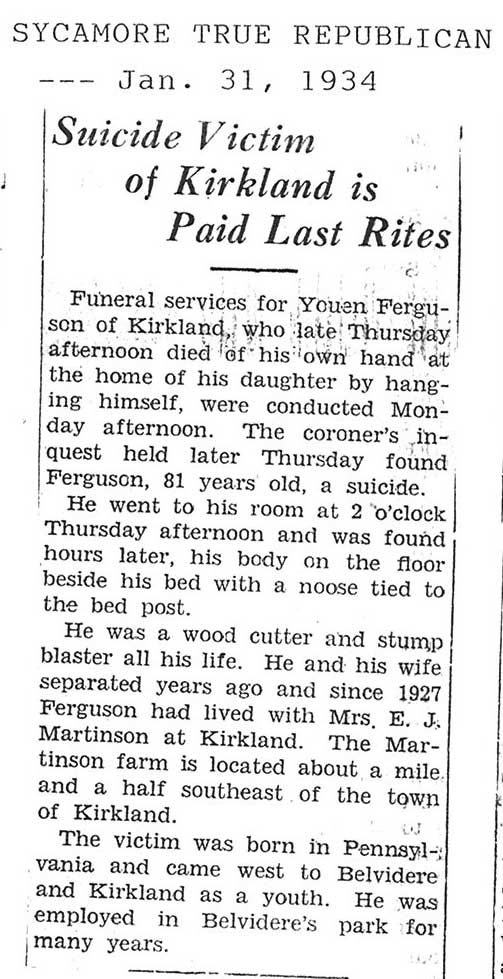 SYCAMORE TRUE REPUBLICAN
--- Jan. 31, 1934

Suicide Victim of Kirkland is Paid Last Rites

Funeral services for Youen Ferguson of Kirkland, who late Thursday afternoon died of his own hand at the home of his daughter by hanging himself, were conducted Monday afternoon. The coroner's inquest held later Thursday found Ferguson, 81 years old, a suicide.

He went to his room at 2 o'clock Thursday afternoon and was found hours later, his body on the floor beside his bed with a noose tied to the bed post.

He was a wood cutter and stump blaster all his life. He and his wife separated years ago and since 1927 Ferguson had lived with Mrs. E. J. Martinson at Kirkland. The Martinson farm is located about a mile and a half southeast of the town of Kirkland.

The victim was born in Pennsylvania and came west to Belvidere and Kirkland as a youth. He was employed in Belvidere's park for many years.